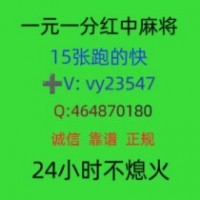 一元一分红中麻将

15张跑的快

➕V: vy23547

Q:464870180

诚信 靠谱 正规

24小时不熄火